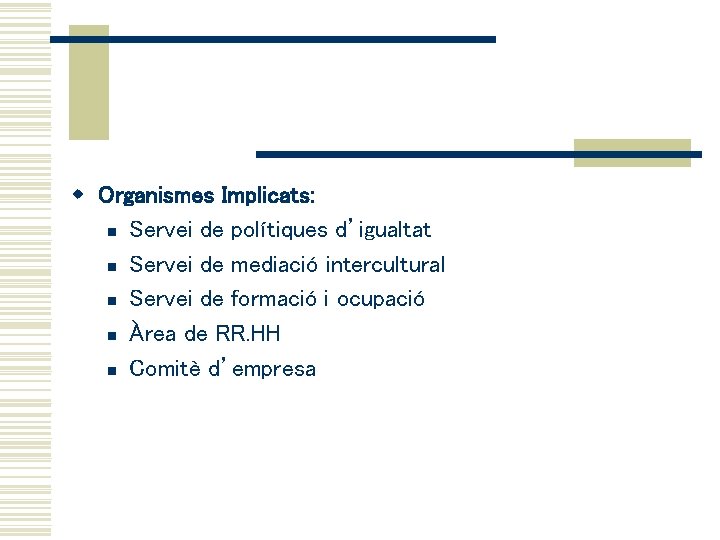 • Organismes Implicats:

• Servei de polítiques d'igualtat
• Servei de mediació intercultural
• Servei de formació i ocupació
• Àrea de RR.HH
• Comitè d'empresa